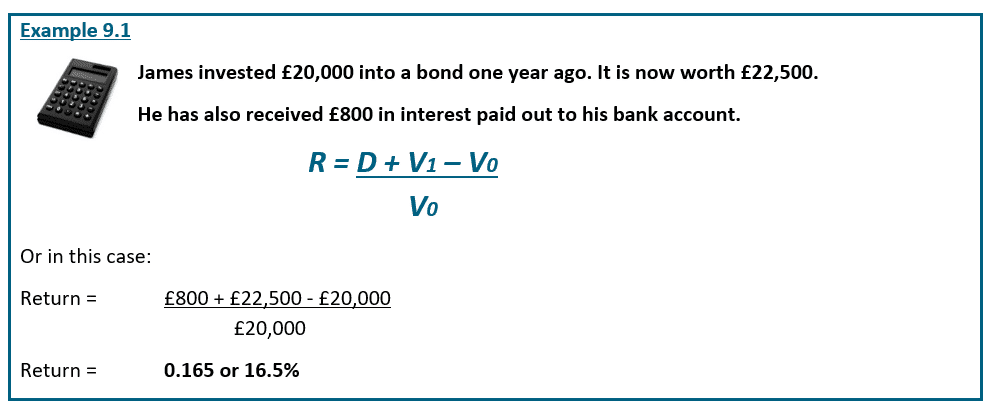 Example 9.1

James invested £20,000 into a bond one year ago. It is now worth £22,500.

He has also received £800 in interest paid out to his bank account.

$R = \frac{D + V_1 - V_0}{V_0}$

Or in this case:

Return = $\frac{£800 + £22,500 - £20,000}{£20,000}$

Return = 0.165 or 16.5%